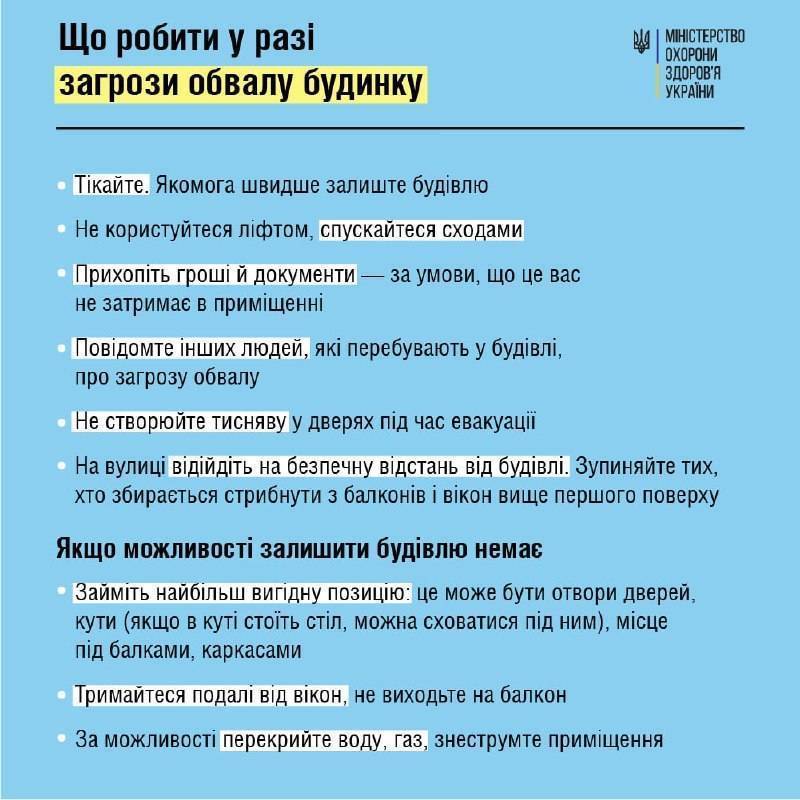 Що робити у разі загрози обвалу будинку

МІНІСТЕРСТВО ОХОРОНИ ЗДОРОВ'Я УКРАЇНИ

• Тікайте. Якомога швидше залиште будівлю

• Не користуйтеся ліфтом, спускайтеся сходами

• Прихопіть гроші й документи — за умови, що це вас не затримає в приміщенні

• Повідомте інших людей, які перебувають у будівлі, про загрозу обвалу

• Не створюйте тисняву у дверях під час евакуації

• На вулиці відійдіть на безпечну відстань від будівлі. Зупиняйте тих, хто збирається стрибнути з балконів і вікон вище першого поверху

Якщо можливості залишити будівлю немає

• Займіть найбільш вигідну позицію: це може бути отвори дверей, кути (якщо в куті стоїть стіл, можна сховатися під ним), місце під балками, каркасами

• Тримайтеся подалі від вікон, не виходьте на балкон

• За можливості перекрийте воду, газ, знеструмте приміщення